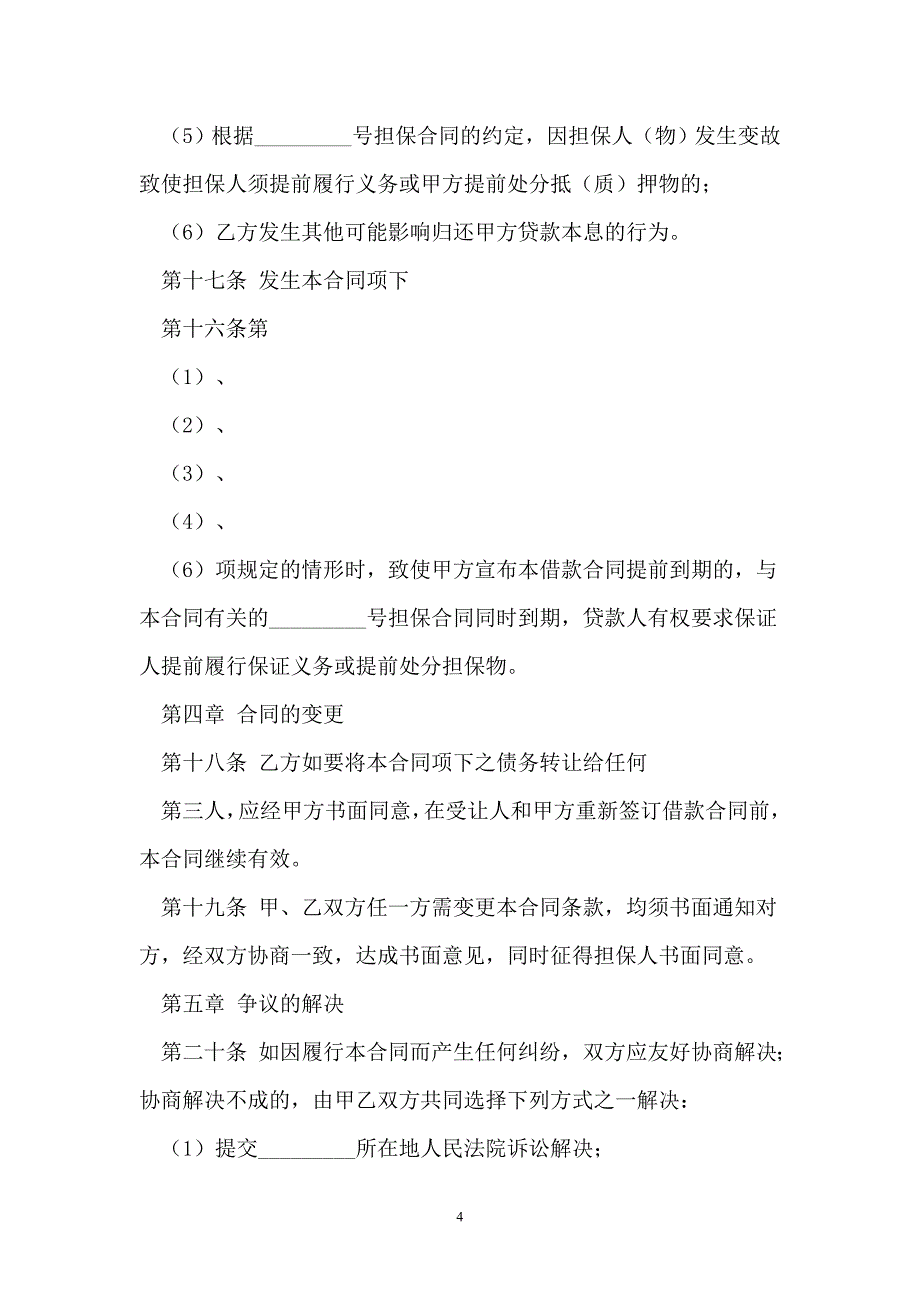 （5）根据_________号担保合同的约定，因担保人（物）发生变故致使担保人须提前履行义务或甲方提前处分抵（质）押物的；

（6）乙方发生其他可能影响归还甲方贷款本息的行为。

第十七条 发生本合同项下

第十六条第

（1）、

（2）、

（3）、

（4）、

（6）项规定的情形时，致使甲方宣布本借款合同提前到期的，与本合同有关的_________号担保合同同时到期，贷款人有权要求保证人提前履行保证义务或提前处分担保物。

第四章 合同的变更

第十八条 乙方如要将本合同项下之债务转让给任何

第三人，应经甲方书面同意，在受让人和甲方重新签订借款合同前，本合同继续有效。

第十九条 甲、乙双方任一方需变更本合同条款，均须书面通知对方，经双方协商一致，达成书面意见，同时征得担保人书面同意。

第五章 争议的解决

第二十条 如因履行本合同而产生任何纠纷，双方应友好协商解决；协商解决不成的，由甲乙双方共同选择下列方式之一解决：

（1）提交_________所在地人民法院诉讼解决；

4